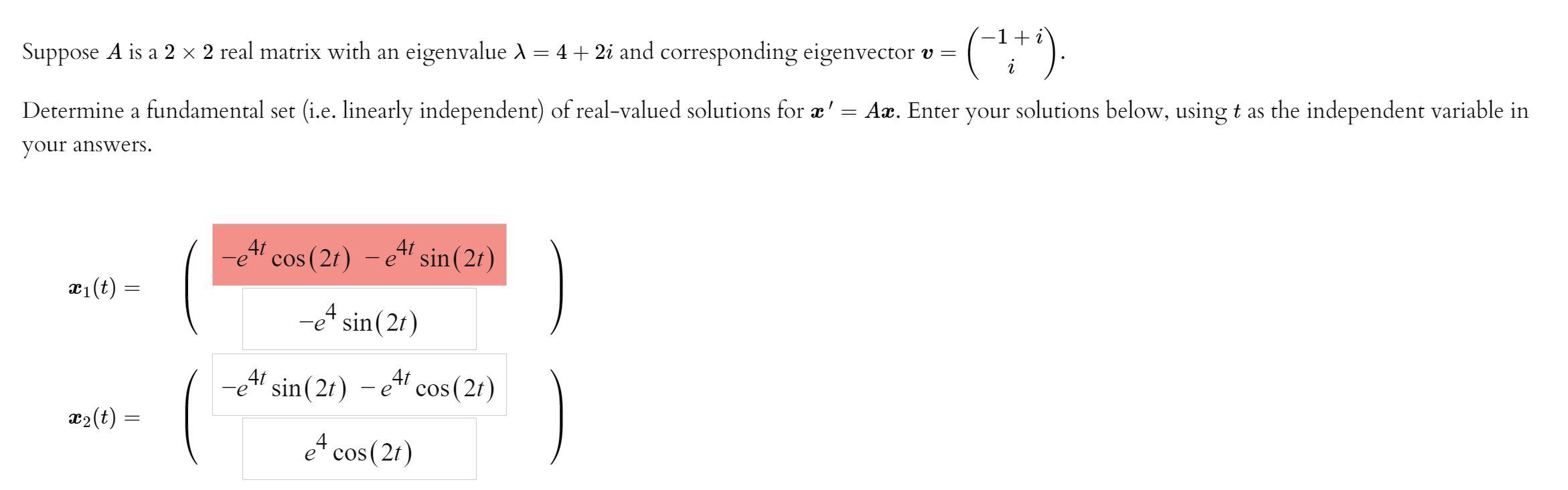 Suppose $A$ is a $2 \times 2$ real matrix with an eigenvalue $\lambda = 4 + 2i$ and corresponding eigenvector $\boldsymbol{v} = \begin{pmatrix} -1+i \\ i \end{pmatrix}$.

Determine a fundamental set (i.e. linearly independent) of real-valued solutions for $\boldsymbol{x}' = A\boldsymbol{x}$. Enter your solutions below, using $t$ as the independent variable in your answers.

$\boldsymbol{x}_1(t) = \begin{pmatrix} -e^{4t}\cos(2t) - e^{4t}\sin(2t) \\ -e^{4}\sin(2t) \end{pmatrix}$

$\boldsymbol{x}_2(t) = \begin{pmatrix} -e^{4t}\sin(2t) - e^{4t}\cos(2t) \\ e^{4}\cos(2t) \end{pmatrix}$